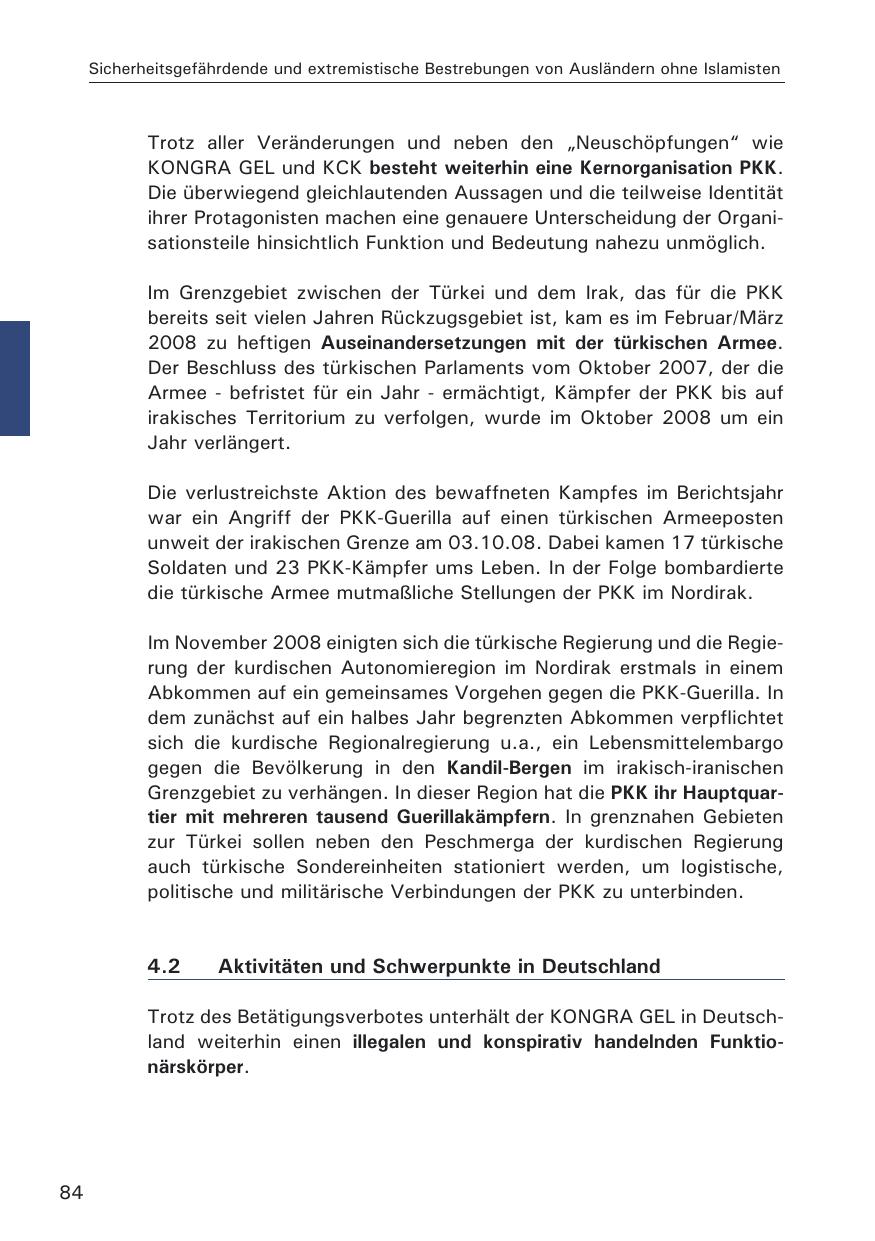 Sicherheitsgefährdende und extremistische Bestrebungen von Ausländern ohne Islamisten

Trotz aller Veränderungen und neben den „Neuschöpfungen“ wie KONGRA GEL und KCK besteht weiterhin eine Kernorganisation PKK. Die überwiegend gleichlautenden Aussagen und die teilweise Identität ihrer Protagonisten machen eine genauere Unterscheidung der Organisationsteile hinsichtlich Funktion und Bedeutung nahezu unmöglich.

Im Grenzgebiet zwischen der Türkei und dem Irak, das für die PKK bereits seit vielen Jahren Rückzugsgebiet ist, kam es im Februar/März 2008 zu heftigen Auseinandersetzungen mit der türkischen Armee. Der Beschluss des türkischen Parlaments vom Oktober 2007, der die Armee - befristet für ein Jahr - ermächtigt, Kämpfer der PKK bis auf irakisches Territorium zu verfolgen, wurde im Oktober 2008 um ein Jahr verlängert.

Die verlustreichste Aktion des bewaffneten Kampfes im Berichtsjahr war ein Angriff der PKK-Guerilla auf einen türkischen Armeeposten unweit der irakischen Grenze am 03.10.08. Dabei kamen 17 türkische Soldaten und 23 PKK-Kämpfer ums Leben. In der Folge bombardierte die türkische Armee mutmaßliche Stellungen der PKK im Nordirak.

Im November 2008 einigten sich die türkische Regierung und die Regierung der kurdischen Autonomieregion im Nordirak erstmals in einem Abkommen auf ein gemeinsames Vorgehen gegen die PKK-Guerilla. In dem zunächst auf ein halbes Jahr begrenzten Abkommen verpflichtet sich die kurdische Regionalregierung u.a., ein Lebensmittelembargo gegen die Bevölkerung in den Kandil-Bergen im irakisch-iranischen Grenzgebiet zu verhängen. In dieser Region hat die PKK ihr Hauptquartier mit mehreren tausend Guerillakämpfern. In grenznahen Gebieten zur Türkei sollen neben den Peschmerga der kurdischen Regierung auch türkische Sondereinheiten stationiert werden, um logistische, politische und militärische Verbindungen der PKK zu unterbinden.

4.2 Aktivitäten und Schwerpunkte in Deutschland

Trotz des Betätigungsverbotes unterhält der KONGRA GEL in Deutschland weiterhin einen illegalen und konspirativ handelnden Funktionärskörper.

84